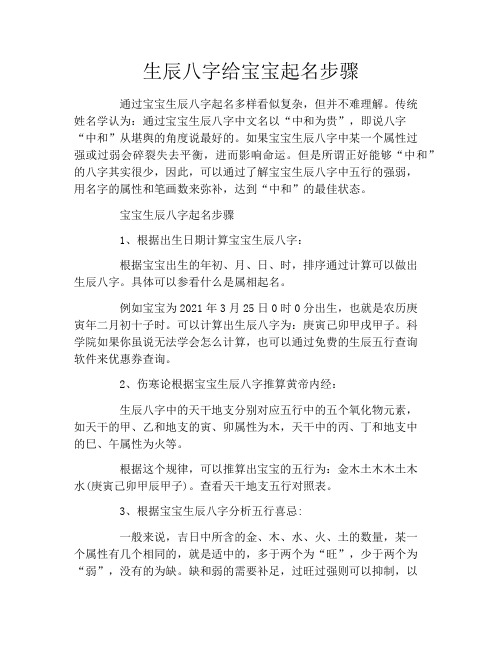 生辰八字给宝宝起名步骤

通过宝宝生辰八字起名多样看似复杂，但并不难理解。传统姓名学认为：通过宝宝生辰八字中文名以“中和为贵”，即说八字“中和”从堪舆的角度说最好的。如果宝宝生辰八字中某一个属性过强或过弱会碎裂失去平衡，进而影响命运。但是所谓正好能够“中和”的八字其实很少，因此，可以通过了解宝宝生辰八字中五行的强弱，用名字的属性和笔画数来弥补，达到“中和”的最佳状态。

宝宝生辰八字起名步骤

1、根据出生日期计算宝宝生辰八字：

根据宝宝出生的年初、月、日、时，排序通过计算可以做出生辰八字。具体可以参看什么是属相起名。

例如宝宝为2021年3月25日0时0分出生，也就是农历庚寅年二月初十子时。可以计算出生辰八字为：庚寅己卯甲戌甲子。科学院如果你虽说无法学会怎么计算，也可以通过免费的生辰五行查询软件来优惠券查询。

2、伤寒论根据宝宝生辰八字推算黄帝内经：

生辰八字中的天干地支分别对应五行中的五个氧化物元素，如天干的甲、乙和地支的寅、卯属性为木，天干中的丙、丁和地支中的巳、午属性为火等。

根据这个规律，可以推算出宝宝的五行为：金木土木木土木水(庚寅己卯甲辰甲子)。查看天干地支五行对照表。

3、根据宝宝生辰八字分析五行喜忌：

一般来说，吉日中所含的金、木、水、火、土的数量，某一个属性有几个相同的，就是适中的，多于两个为“旺”，少于两个为“弱”，没有的为缺。缺和弱的需要补足，过旺过强则可以抑制，以